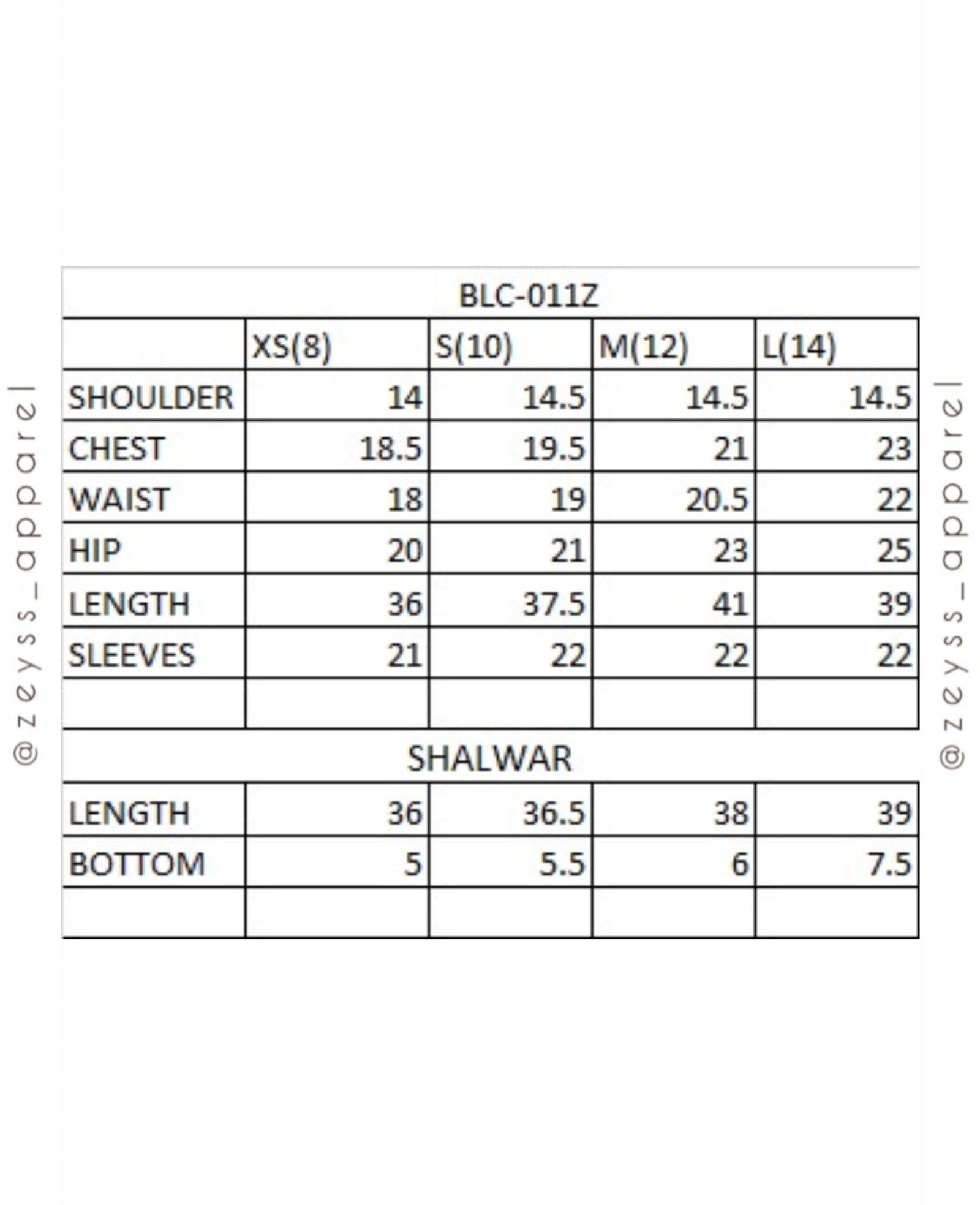 @zeyss_apparel

BLC-011Z

| | XS(8) | S(10) | M(12) | L(14) |
|---|---|---|---|---|
| SHOULDER | 14 | 14.5 | 14.5 | 14.5 |
| CHEST | 18.5 | 19.5 | 21 | 23 |
| WAIST | 18 | 19 | 20.5 | 22 |
| HIP | 20 | 21 | 23 | 25 |
| LENGTH | 36 | 37.5 | 41 | 39 |
| SLEEVES | 21 | 22 | 22 | 22 |
| | | | | |

SHALWAR

| | | | | |
|---|---|---|---|---|
| LENGTH | 36 | 36.5 | 38 | 39 |
| BOTTOM | 5 | 5.5 | 6 | 7.5 |
| | | | | |

@zeyss_apparel